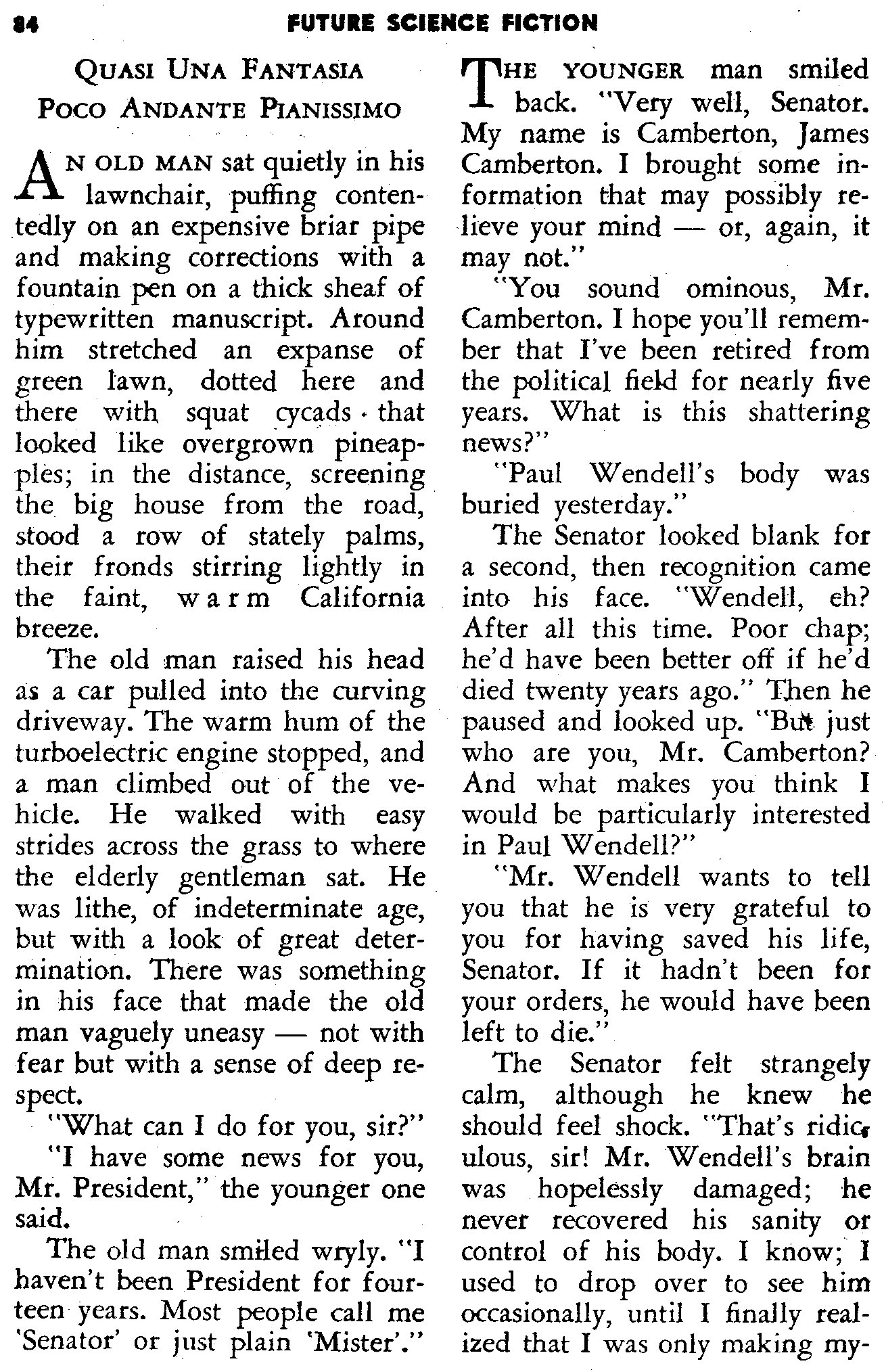 84 FUTURE SCIENCE FICTION

QUASI UNA FANTASIA
POCO ANDANTE PIANISSIMO

AN OLD MAN sat quietly in his lawnchair, puffing contentedly on an expensive briar pipe and making corrections with a fountain pen on a thick sheaf of typewritten manuscript. Around him stretched an expanse of green lawn, dotted here and there with squat cycads that looked like overgrown pineapples; in the distance, screening the big house from the road, stood a row of stately palms, their fronds stirring lightly in the faint, warm California breeze.

The old man raised his head as a car pulled into the curving driveway. The warm hum of the turboelectric engine stopped, and a man climbed out of the vehicle. He walked with easy strides across the grass to where the elderly gentleman sat. He was lithe, of indeterminate age, but with a look of great determination. There was something in his face that made the old man vaguely uneasy — not with fear but with a sense of deep respect.

"What can I do for you, sir?"

"I have some news for you, Mr. President," the younger one said.

The old man smiled wryly. "I haven't been President for fourteen years. Most people call me 'Senator' or just plain 'Mister'."

THE YOUNGER man smiled back. "Very well, Senator. My name is Camberton, James Camberton. I brought some information that may possibly relieve your mind — or, again, it may not."

"You sound ominous, Mr. Camberton. I hope you'll remember that I've been retired from the political field for nearly five years. What is this shattering news?"

"Paul Wendell's body was buried yesterday."

The Senator looked blank for a second, then recognition came into his face. "Wendell, eh? After all this time. Poor chap; he'd have been better off if he'd died twenty years ago." Then he paused and looked up. "But just who are you, Mr. Camberton? And what makes you think I would be particularly interested in Paul Wendell?"

"Mr. Wendell wants to tell you that he is very grateful to you for having saved his life, Senator. If it hadn't been for your orders, he would have been left to die."

The Senator felt strangely calm, although he knew he should feel shock. "That's ridiculous, sir! Mr. Wendell's brain was hopelessly damaged; he never recovered his sanity or control of his body. I know; I used to drop over to see him occasionally, until I finally realized that I was only making my-